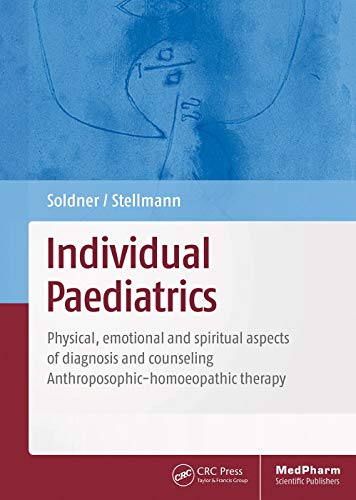 Soldner / Stellmann

Individual Paediatrics

Physical, emotional and spiritual aspects of diagnosis and counseling
Anthroposophic-homoeopathic therapy

CRC CRC Press Taylor & Francis Group

MedPharm Scientific Publishers